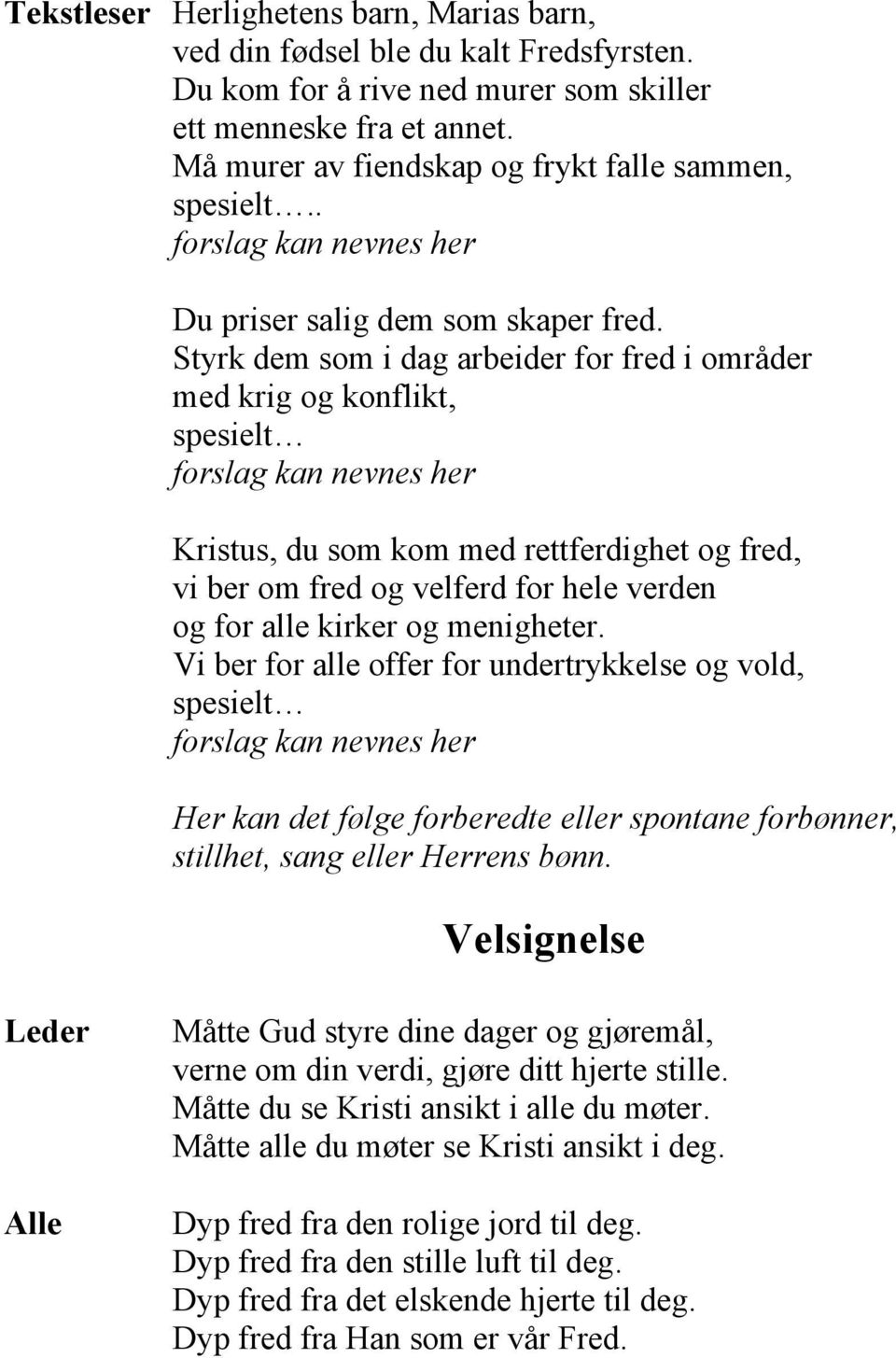 Tekstleser Herlighetens barn, Marias barn,
ved din fødsel ble du kalt Fredsfyrsten.
Du kom for å rive ned murer som skiller
ett menneske fra et annet.
Må murer av fiendskap og frykt falle sammen,
spesielt…..
forslag kan nevnes her

Du priser salig dem som skaper fred.
Styrk dem som i dag arbeider for fred i områder
med krig og konflikt,
spesielt…
forslag kan nevnes her

Kristus, du som kom med rettferdighet og fred,
vi ber om fred og velferd for hele verden
og for alle kirker og menigheter.
Vi ber for alle offer for undertrykkelse og vold,
spesielt…
forslag kan nevnes her

Her kan det følge forberedte eller spontane forbønner,
stillhet, sang eller Herrens bønn.

Velsignelse

Leder Måtte Gud styre dine dager og gjøremål,
verne om din verdi, gjøre ditt hjerte stille.
Måtte du se Kristi ansikt i alle du møter.
Måtte alle du møter se Kristi ansikt i deg.

Alle Dyp fred fra den rolige jord til deg.
Dyp fred fra den stille luft til deg.
Dyp fred fra det elskende hjerte til deg.
Dyp fred fra Han som er vår Fred.